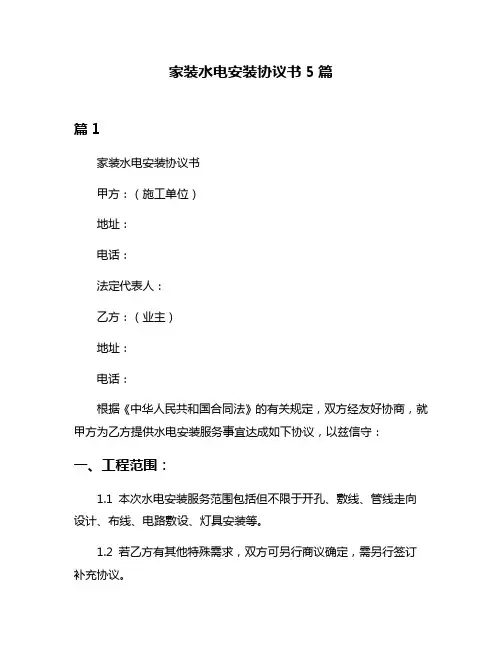 家装水电安装协议书 5 篇

篇 1

家装水电安装协议书

甲方：（施工单位）

地址：

电话：

法定代表人：

乙方：（业主）

地址：

电话：

根据《中华人民共和国合同法》的有关规定，双方经友好协商，就甲方为乙方提供水电安装服务事宜达成如下协议，以兹信守：

一、工程范围：

1.1 本次水电安装服务范围包括但不限于开孔、敷线、管线走向设计、布线、电路敷设、灯具安装等。

1.2 若乙方有其他特殊需求，双方可另行商议确定，需另行签订补充协议。